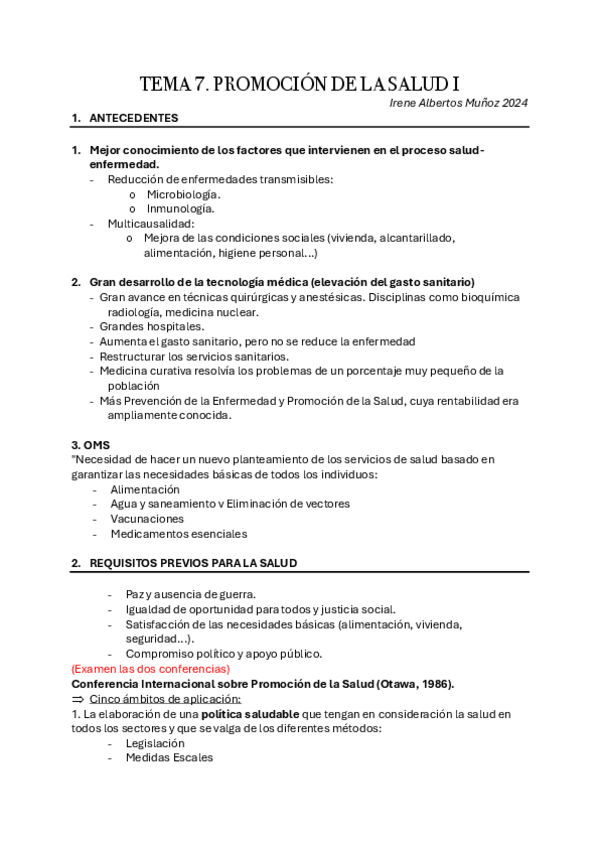 TEMA 7. PROMOCIÓN DE LA SALUD I

Irene Albertos Muñoz 2024

1. ANTECEDENTES

1. Mejor conocimiento de los factores que intervienen en el proceso salud-enfermedad.
- Reducción de enfermedades transmisibles:
o Microbiología.
o Inmunología.
- Multicausalidad:
o Mejora de las condiciones sociales (vivienda, alcantarillado, alimentación, higiene personal…)

2. Gran desarrollo de la tecnología médica (elevación del gasto sanitario)
- Gran avance en técnicas quirúrgicas y anestésicas. Disciplinas como bioquímica radiología, medicina nuclear.
- Grandes hospitales.
- Aumenta el gasto sanitario, pero no se reduce la enfermedad
- Restructurar los servicios sanitarios.
- Medicina curativa resolvía los problemas de un porcentaje muy pequeño de la población
- Más Prevención de la Enfermedad y Promoción de la Salud, cuya rentabilidad era ampliamente conocida.

3. OMS
"Necesidad de hacer un nuevo planteamiento de los servicios de salud basado en garantizar las necesidades básicas de todos los individuos:
- Alimentación
- Agua y saneamiento v Eliminación de vectores
- Vacunaciones
- Medicamentos esenciales

2. REQUISITOS PREVIOS PARA LA SALUD

- Paz y ausencia de guerra.
- Igualdad de oportunidad para todos y justicia social.
- Satisfacción de las necesidades básicas (alimentación, vivienda, seguridad…).
- Compromiso político y apoyo público.
(Examen las dos conferencias)
Conferencia Internacional sobre Promoción de la Salud (Otawa, 1986).
⇒ Cinco ámbitos de aplicación:
1. La elaboración de una política saludable que tengan en consideración la salud en todos los sectores y que se valga de los diferentes métodos:
- Legislación
- Medidas Escales